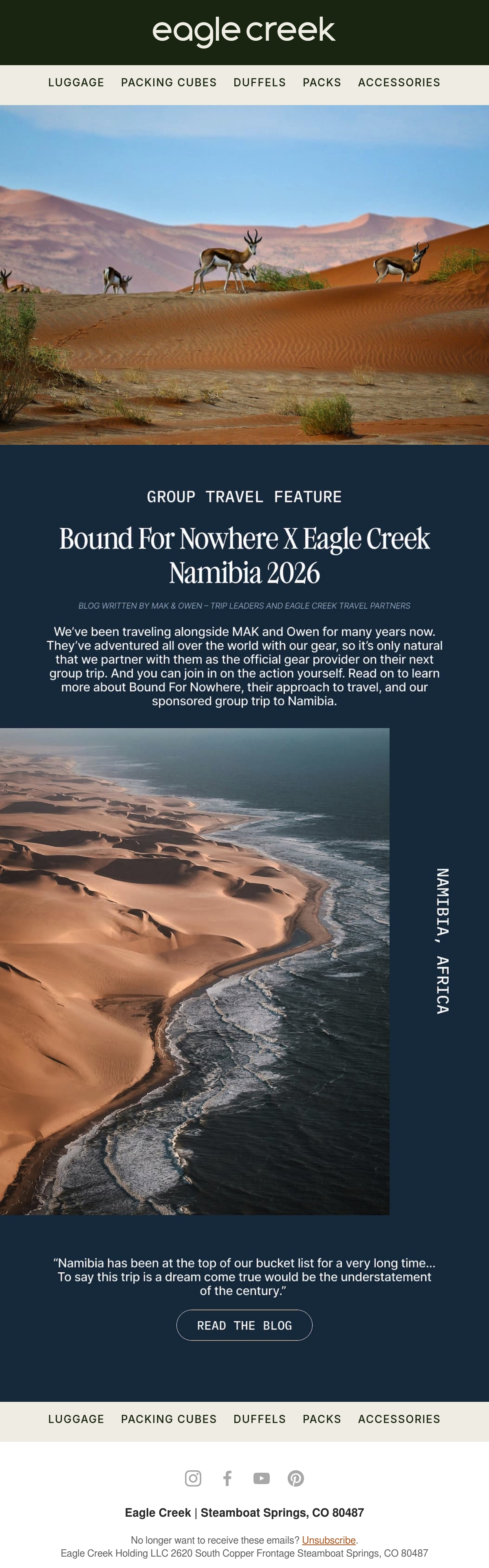 eagle creek

LUGGAGE PACKING CUBES DUFFELS PACKS ACCESSORIES

GROUP TRAVEL FEATURE

Bound For Nowhere X Eagle Creek Namibia 2026

BLOG WRITTEN BY MAK & OWEN – TRIP LEADERS AND EAGLE CREEK TRAVEL PARTNERS

We've been traveling alongside MAK and Owen for many years now. They've adventured all over the world with our gear, so it's only natural that we partner with them as the official gear provider on their next group trip. And you can join in on the action yourself. Read on to learn more about Bound For Nowhere, their approach to travel, and our sponsored group trip to Namibia.

NAMIBIA, AFRICA

"Namibia has been at the top of our bucket list for a very long time... To say this trip is a dream come true would be the understatement of the century."

READ THE BLOG

LUGGAGE PACKING CUBES DUFFELS PACKS ACCESSORIES

Eagle Creek | Steamboat Springs, CO 80487

No longer want to receive these emails? Unsubscribe.
Eagle Creek Holding LLC 2620 South Copper Frontage Steamboat Springs, CO 80487